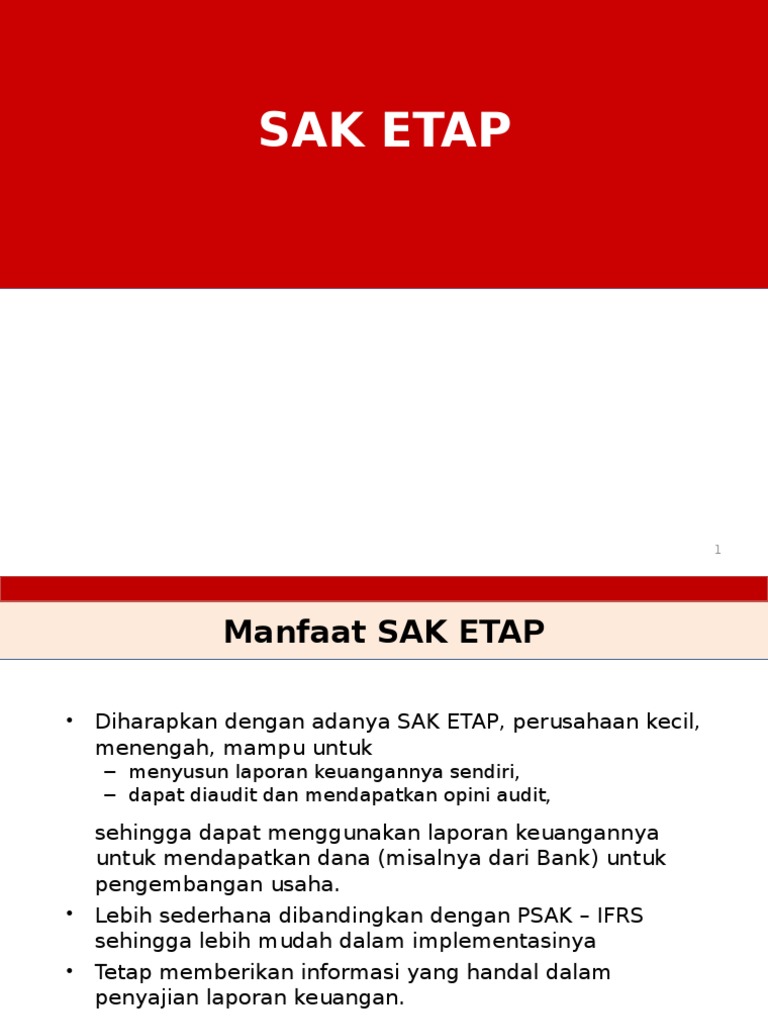 SAK ETAP

1

Manfaat SAK ETAP

• Diharapkan dengan adanya SAK ETAP, perusahaan kecil, menengah, mampu untuk
– menyusun laporan keuangannya sendiri,
– dapat diaudit dan mendapatkan opini audit,

sehingga dapat menggunakan laporan keuangannya untuk mendapatkan dana (misalnya dari Bank) untuk pengembangan usaha.
• Lebih sederhana dibandingkan dengan PSAK – IFRS sehingga lebih mudah dalam implementasinya
• Tetap memberikan informasi yang handal dalam penyajian laporan keuangan.